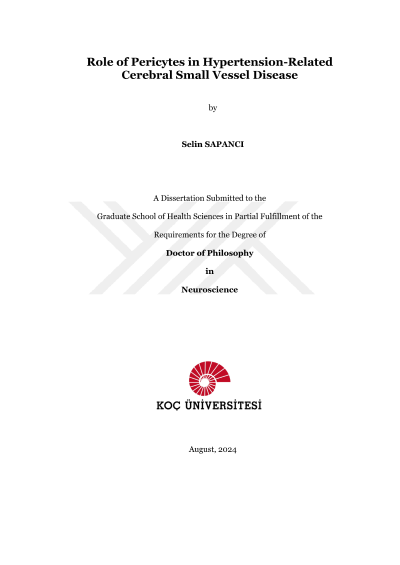 Role of Pericytes in Hypertension-Related Cerebral Small Vessel Disease

by

Selin SAPANCI

A Dissertation Submitted to the

Graduate School of Health Sciences in Partial Fulfillment of the

Requirements for the Degree of

Doctor of Philosophy

in

Neuroscience

KOÇ ÜNİVERSİTESİ

August, 2024